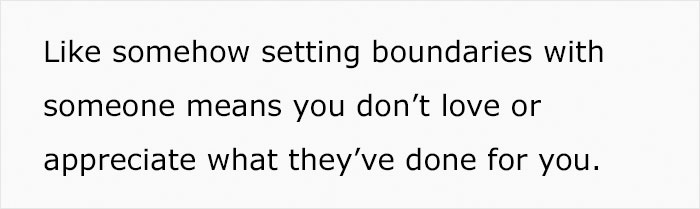 Like somehow setting boundaries with someone means you don’t love or appreciate what they’ve done for you.